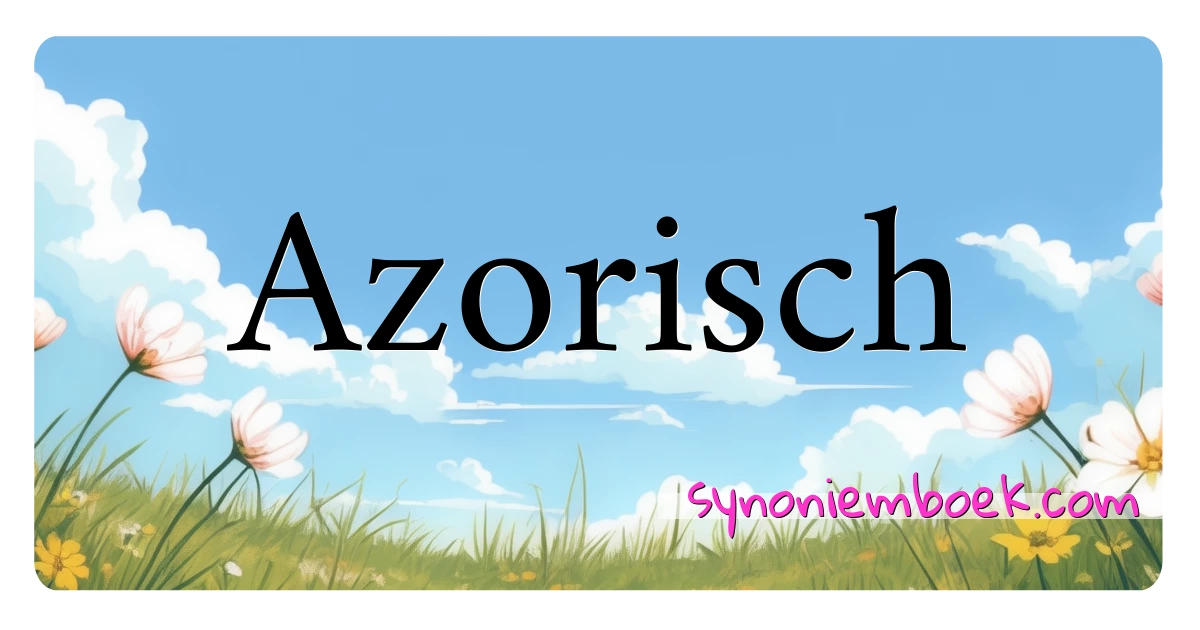 Azorisch

synoniemboek.com